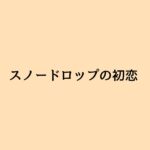 スノードロップの初恋